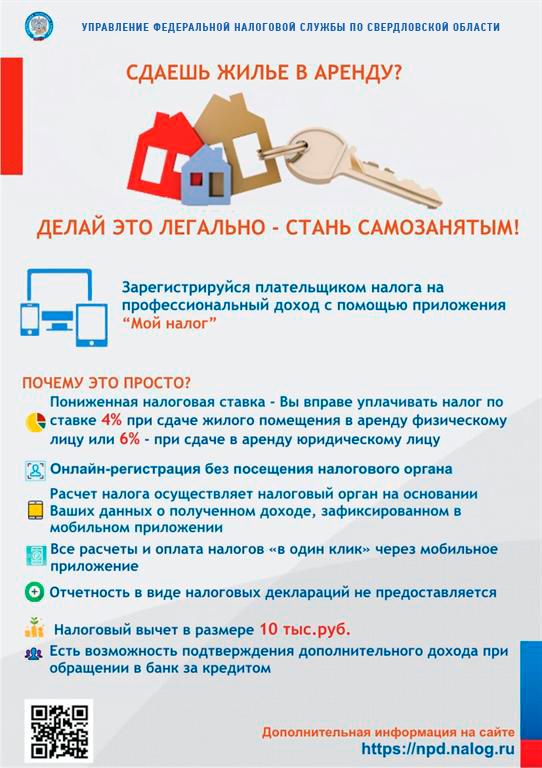 УПРАВЛЕНИЕ ФЕДЕРАЛЬНОЙ НАЛОГОВОЙ СЛУЖБЫ ПО СВЕРДЛОВСКОЙ ОБЛАСТИ

СДАЕШЬ ЖИЛЬЕ В АРЕНДУ?

ДЕЛАЙ ЭТО ЛЕГАЛЬНО - СТАНЬ САМОЗАНЯТЫМ!

Зарегистрируйся плательщиком налога на профессиональный доход с помощью приложения "Мой налог"

ПОЧЕМУ ЭТО ПРОСТО?

Пониженная налоговая ставка - Вы вправе уплачивать налог по ставке 4% при сдаче жилого помещения в аренду физическому лицу или 6% - при сдаче в аренду юридическому лицу

Онлайн-регистрация без посещения налогового органа

Расчет налога осуществляет налоговый орган на основании Ваших данных о полученном доходе, зафиксированном в мобильном приложении

Все расчеты и оплата налогов «в один клик» через мобильное приложение

Отчетность в виде налоговых деклараций не предоставляется

Налоговый вычет в размере 10 тыс.руб.

Есть возможность подтверждения дополнительного дохода при обращении в банк за кредитом

Дополнительная информация на сайте
https://npd.nalog.ru